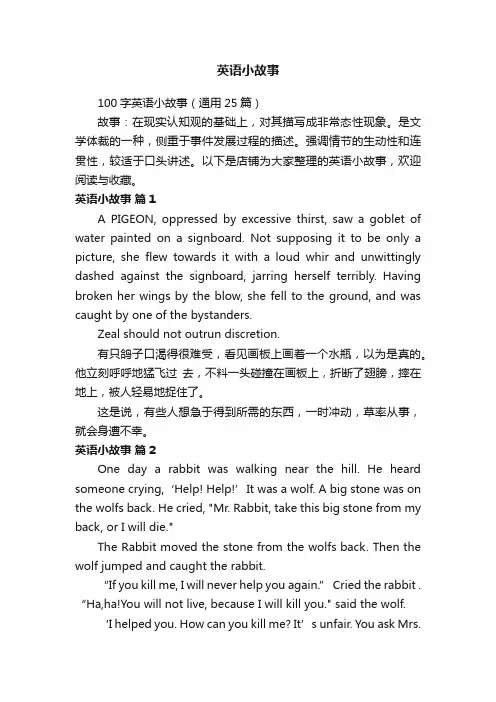 英语小故事

100 字英语小故事（通用 25 篇）

故事：在现实认知观的基础上，对其描写成非常态性现象。是文学体裁的一种，侧重于事件发展过程的描述。强调情节的生动性和连贯性，较适于口头讲述。以下是店铺为大家整理的英语小故事，欢迎阅读与收藏。

英语小故事 篇 1

A PIGEON, oppressed by excessive thirst, saw a goblet of water painted on a signboard. Not supposing it to be only a picture, she flew towards it with a loud whir and unwittingly dashed against the signboard, jarring herself terribly. Having broken her wings by the blow, she fell to the ground, and was caught by one of the bystanders.

Zeal should not outrun discretion.

有只鸽子口渴得很难受，看见画板上画着一个水瓶，以为是真的。他立刻呼呼地猛飞过 去，不料一头碰撞在画板上，折断了翅膀，摔在地上，被人轻易地捉住了。

这是说，有些人想急于得到所需的东西，一时冲动，草率从事，就会身遭不幸。

英语小故事 篇 2

One day a rabbit was walking near the hill. He heard someone crying, ‘Help! Help!’ It was a wolf. A big stone was on the wolfs back. He cried, "Mr. Rabbit, take this big stone from my back, or I will die."

The Rabbit moved the stone from the wolfs back. Then the wolf jumped and caught the rabbit.

"If you kill me, I will never help you again." Cried the rabbit . “Ha,ha!You will not live, because I will kill you." said the wolf.

'I helped you. How can you kill me? It' s unfair. You ask Mrs.